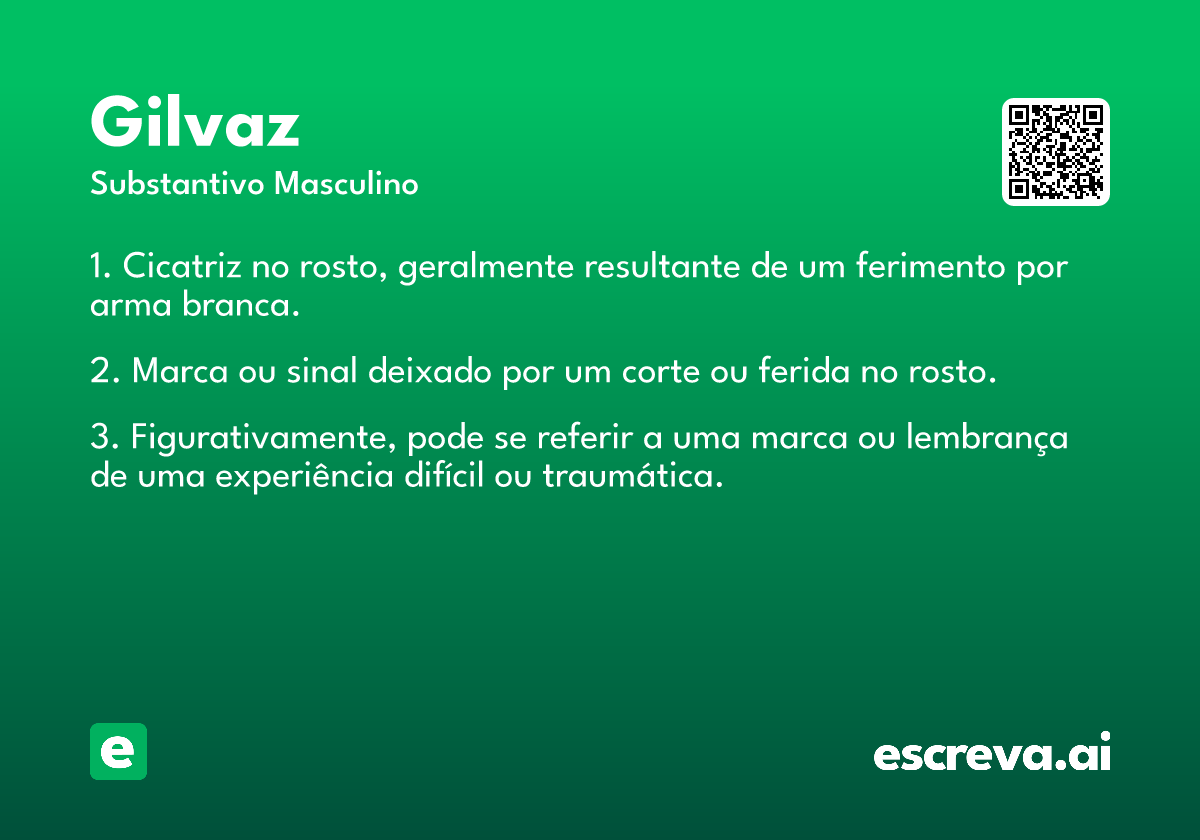 Gilvaz
Substantivo Masculino

1. Cicatriz no rosto, geralmente resultante de um ferimento por arma branca.

2. Marca ou sinal deixado por um corte ou ferida no rosto.

3. Figurativamente, pode se referir a uma marca ou lembrança de uma experiência difícil ou traumática.

e

escreva.ai